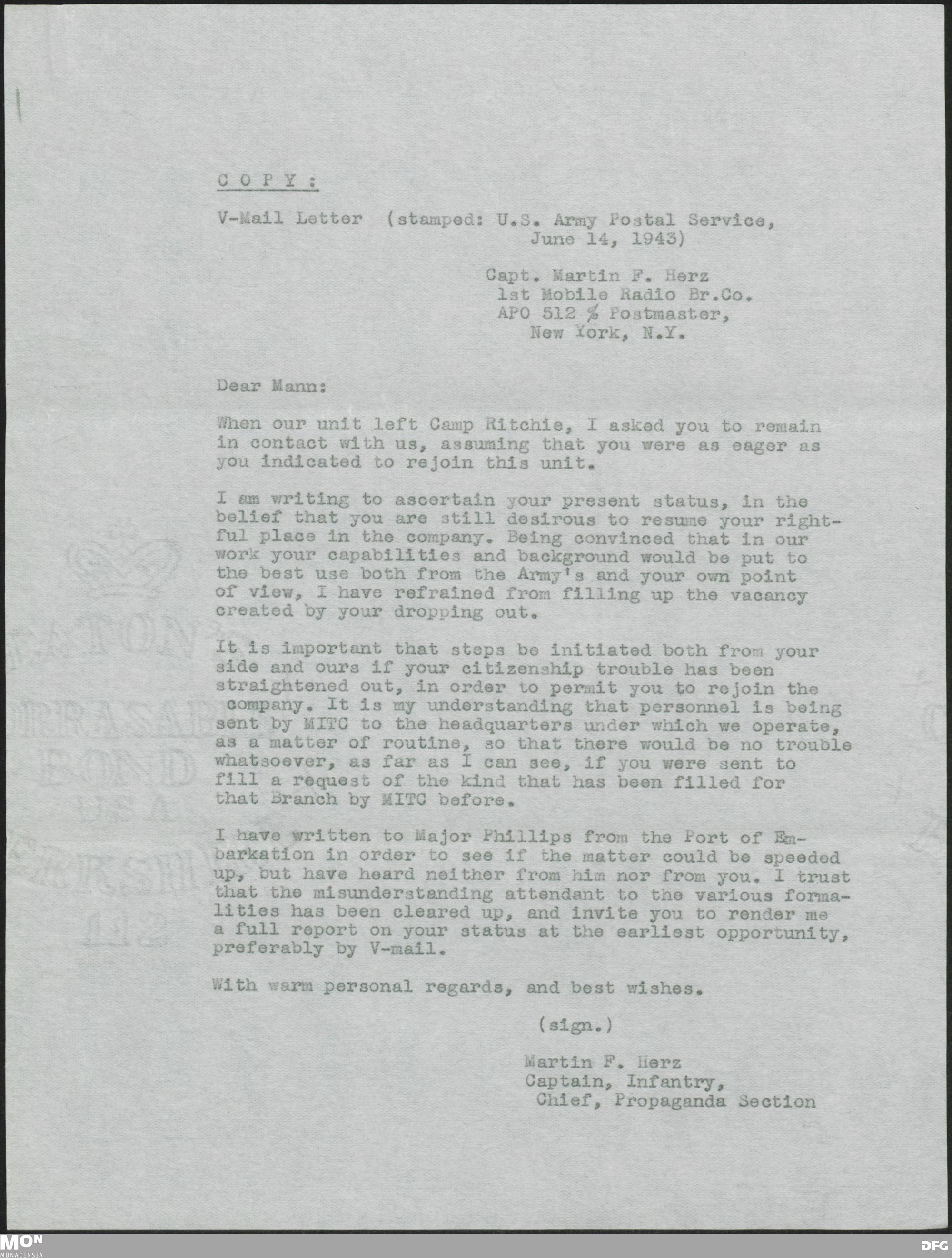 C O P Y :

V-Mail Letter (stamped: U.S. Army Postal Service, June 14, 1943)

Capt. Martin F. Herz
1st Mobile Radio Br.Co.
APO 512 % Postmaster,
New York, N.Y.

Dear Mann:

When our unit left Camp Ritchie, I asked you to remain in contact with us, assuming that you were as eager as you indicated to rejoin this unit.

I am writing to ascertain your present status, in the belief that you are still desirous to resume your rightful place in the company. Being convinced that in our work your capabilities and background would be put to the best use both from the Army's and your own point of view, I have refrained from filling up the vacancy created by your dropping out.

It is important that steps be initiated both from your side and ours if your citizenship trouble has been straightened out, in order to permit you to rejoin the company. It is my understanding that personnel is being sent by MITC to the headquarters under which we operate, as a matter of routine, so that there would be no trouble whatsoever, as far as I can see, if you were sent to fill a request of the kind that has been filled for that Branch by MITC before.

I have written to Major Phillips from the Port of Embarkation in order to see if the matter could be speeded up, but have heard neither from him nor from you. I trust that the misunderstanding attendant to the various formalities has been cleared up, and invite you to render me a full report on your status at the earliest opportunity, preferably by V-mail.

With warm personal regards, and best wishes.

(sign.)

Martin F. Herz
Captain, Infantry,
Chief, Propaganda Section

MON
MONACENSIA
DFG